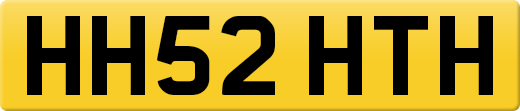 HH52 HTH